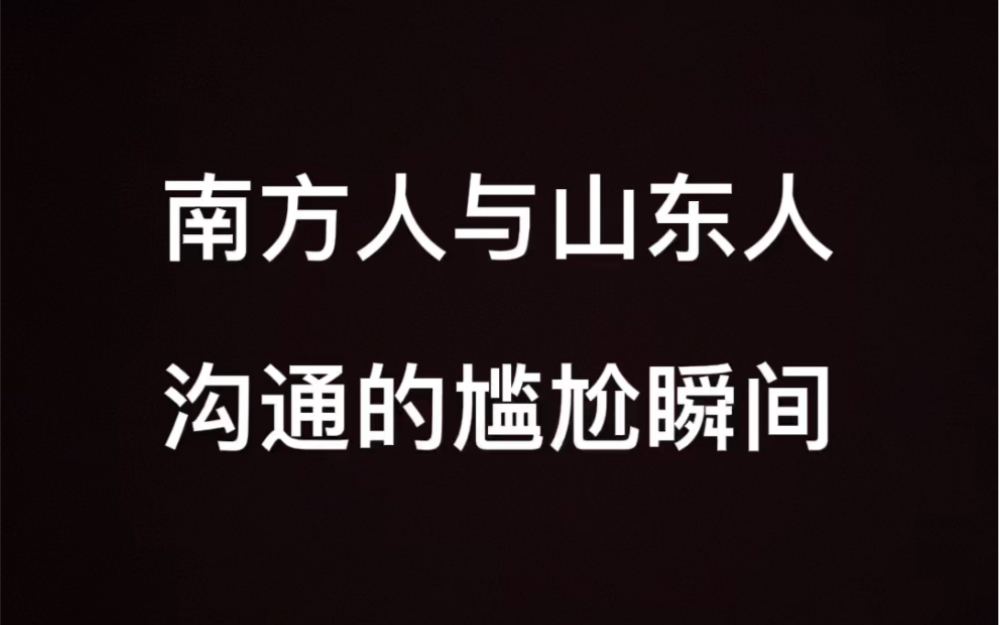 南方人与山东人
沟通的尴尬瞬间